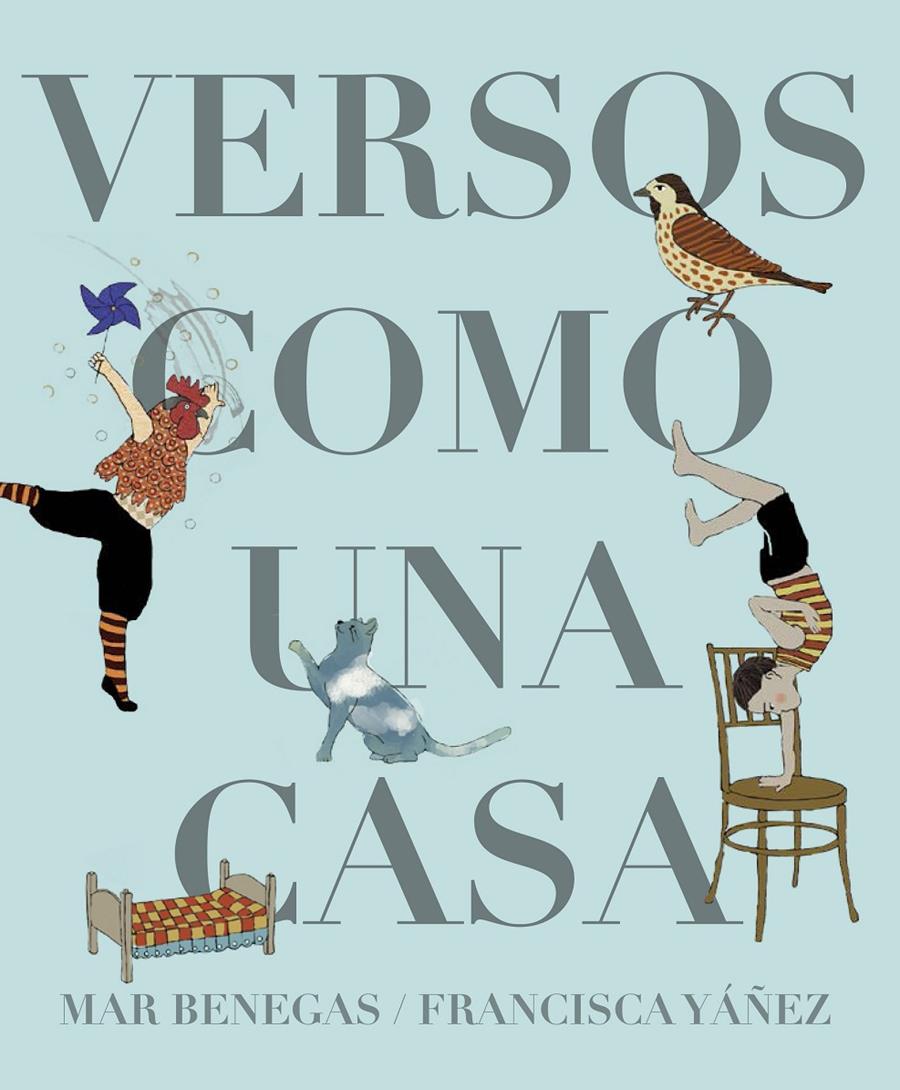 VERSOS
COMO
UNA
CASA

MAR BENEGAS / FRANCISCA YÁÑEZ